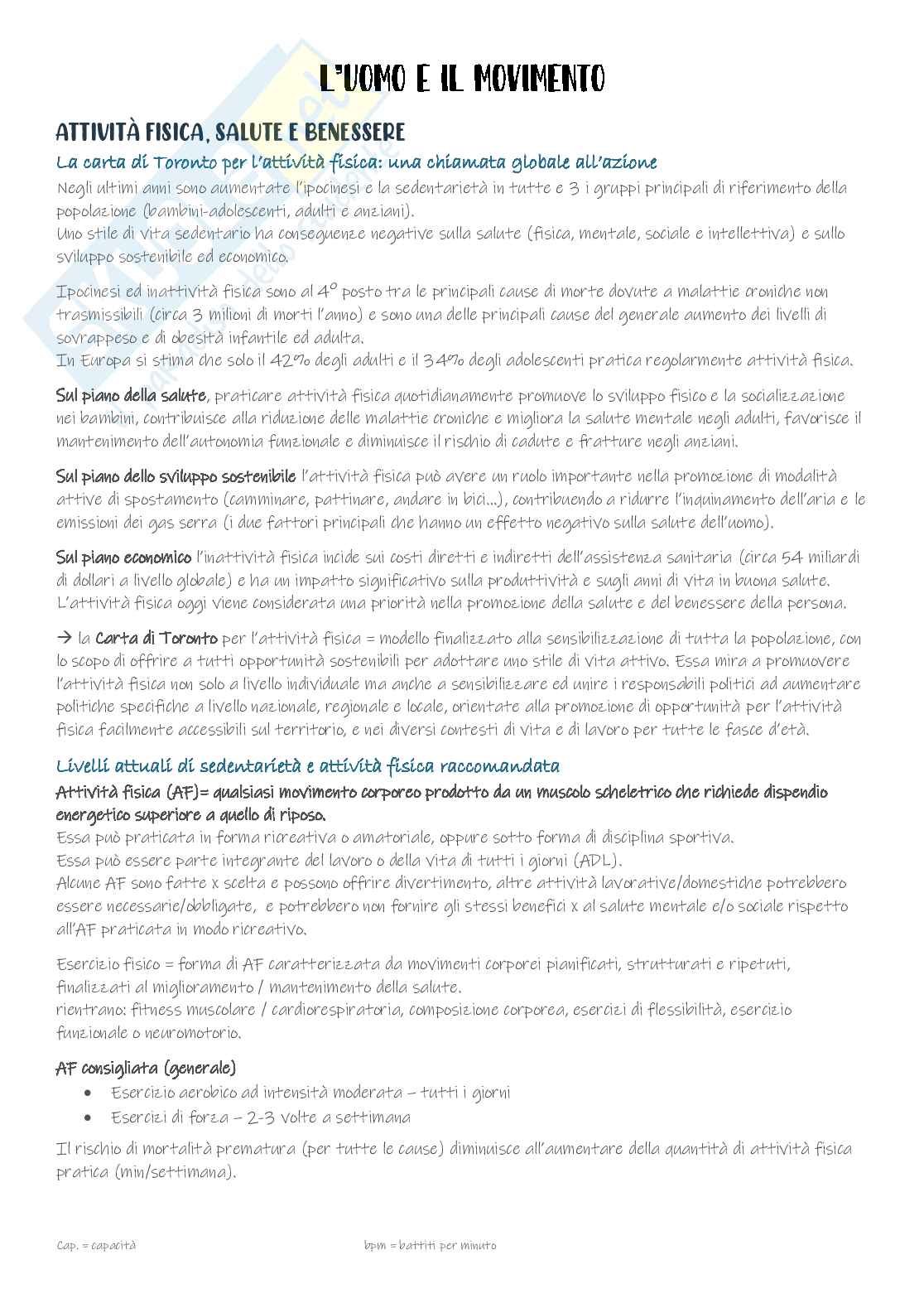 L'UOMO E IL MOVIMENTO

ATTIVITÀ FISICA, SALUTE E BENESSERE

La carta di Toronto per l'attività fisica: una chiamata globale all'azione

Negli ultimi anni sono aumentate l'ipocinesi e la sedentarietà in tutte e 3 i gruppi principali di riferimento della popolazione (bambini-adolescenti, adulti e anziani).
Uno stile di vita sedentario ha conseguenze negative sulla salute (fisica, mentale, sociale e intellettiva) e sullo sviluppo sostenibile ed economico.

Ipocinesi ed inattività fisica sono al 4° posto tra le principali cause di morte dovute a malattie croniche non trasmissibili (circa 3 milioni di morti l'anno) e sono una delle principali cause del generale aumento dei livelli di sovrappeso e di obesità infantile ed adulta.
In Europa si stima che solo il 42% degli adulti e il 34% degli adolescenti pratica regolarmente attività fisica.

Sul piano della salute, praticare attività fisica quotidianamente promuove lo sviluppo fisico e la socializzazione nei bambini, contribuisce alla riduzione delle malattie croniche e migliora la salute mentale negli adulti, favorisce il mantenimento dell'autonomia funzionale e diminuisce il rischio di cadute e fratture negli anziani.

Sul piano dello sviluppo sostenibile l'attività fisica può avere un ruolo importante nella promozione di modalità attive di spostamento (camminare, pattinare, andare in bici...), contribuendo a ridurre l'inquinamento dell'aria e le emissioni dei gas serra (i due fattori principali che hanno un effetto negativo sulla salute dell'uomo).

Sul piano economico l'inattività fisica incide sui costi diretti e indiretti dell'assistenza sanitaria (circa 54 miliardi di dollari a livello globale) e ha un impatto significativo sulla produttività e sugli anni di vita in buona salute.
L'attività fisica oggi viene considerata una priorità nella promozione della salute e del benessere della persona.

→ la Carta di Toronto per l'attività fisica = modello finalizzato alla sensibilizzazione di tutta la popolazione, con lo scopo di offrire a tutti opportunità sostenibili per adottare uno stile di vita attivo. Essa mira a promuovere l'attività fisica non solo a livello individuale ma anche a sensibilizzare ed unire i responsabili politici ad aumentare politiche specifiche a livello nazionale, regionale e locale, orientate alla promozione di opportunità per l'attività fisica facilmente accessibili sul territorio, e nei diversi contesti di vita e di lavoro per tutte le fasce d'età.

Livelli attuali di sedentarietà e attività fisica raccomandata

Attività fisica (AF)= qualsiasi movimento corporeo prodotto da un muscolo scheletrico che richiede dispendio energetico superiore a quello di riposo.
Essa può praticata in forma ricreativa o amatoriale, oppure sotto forma di disciplina sportiva.
Essa può essere parte integrante del lavoro o della vita di tutti i giorni (ADL).
Alcune AF sono fatte x scelta e possono offrire divertimento, altre attività lavorative/domestiche potrebbero essere necessarie/obbligate, e potrebbero non fornire gli stessi benefici x al salute mentale e/o sociale rispetto all'AF praticata in modo ricreativo.

Esercizio fisico = forma di AF caratterizzata da movimenti corporei pianificati, strutturati e ripetuti, finalizzati al miglioramento / mantenimento della salute.
rientrano: fitness muscolare / cardiorespiratoria, composizione corporea, esercizi di flessibilità, esercizio funzionale o neuromotorio.

AF consigliata (generale)
• Esercizio aerobico ad intensità moderata – tutti i giorni
• Esercizi di forza – 2-3 volte a settimana

Il rischio di mortalità prematura (per tutte le cause) diminuisce all'aumentare della quantità di attività fisica pratica (min/settimana).

Cap. = capacità
bpm = battiti per minuto